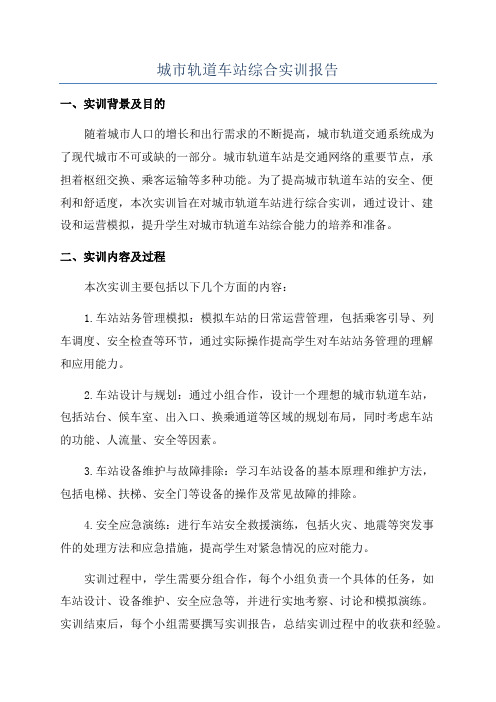 城市轨道车站综合实训报告

一、实训背景及目的

随着城市人口的增长和出行需求的不断提高，城市轨道交通系统成为了现代城市不可或缺的一部分。城市轨道车站是交通网络的重要节点，承担着枢纽交换、乘客运输等多种功能。为了提高城市轨道车站的安全、便利和舒适度，本次实训旨在对城市轨道车站进行综合实训，通过设计、建设和运营模拟，提升学生对城市轨道车站综合能力的培养和准备。

二、实训内容及过程

本次实训主要包括以下几个方面的内容：

1.车站站务管理模拟：模拟车站的日常运营管理，包括乘客引导、列车调度、安全检查等环节，通过实际操作提高学生对车站站务管理的理解和应用能力。

2.车站设计与规划：通过小组合作，设计一个理想的城市轨道车站，包括站台、候车室、出入口、换乘通道等区域的规划布局，同时考虑车站的功能、人流量、安全等因素。

3.车站设备维护与故障排除：学习车站设备的基本原理和维护方法，包括电梯、扶梯、安全门等设备的操作及常见故障的排除。

4.安全应急演练：进行车站安全救援演练，包括火灾、地震等突发事件的处理方法和应急措施，提高学生对紧急情况的应对能力。

实训过程中，学生需要分组合作，每个小组负责一个具体的任务，如车站设计、设备维护、安全应急等，并进行实地考察、讨论和模拟演练。实训结束后，每个小组需要撰写实训报告，总结实训过程中的收获和经验。